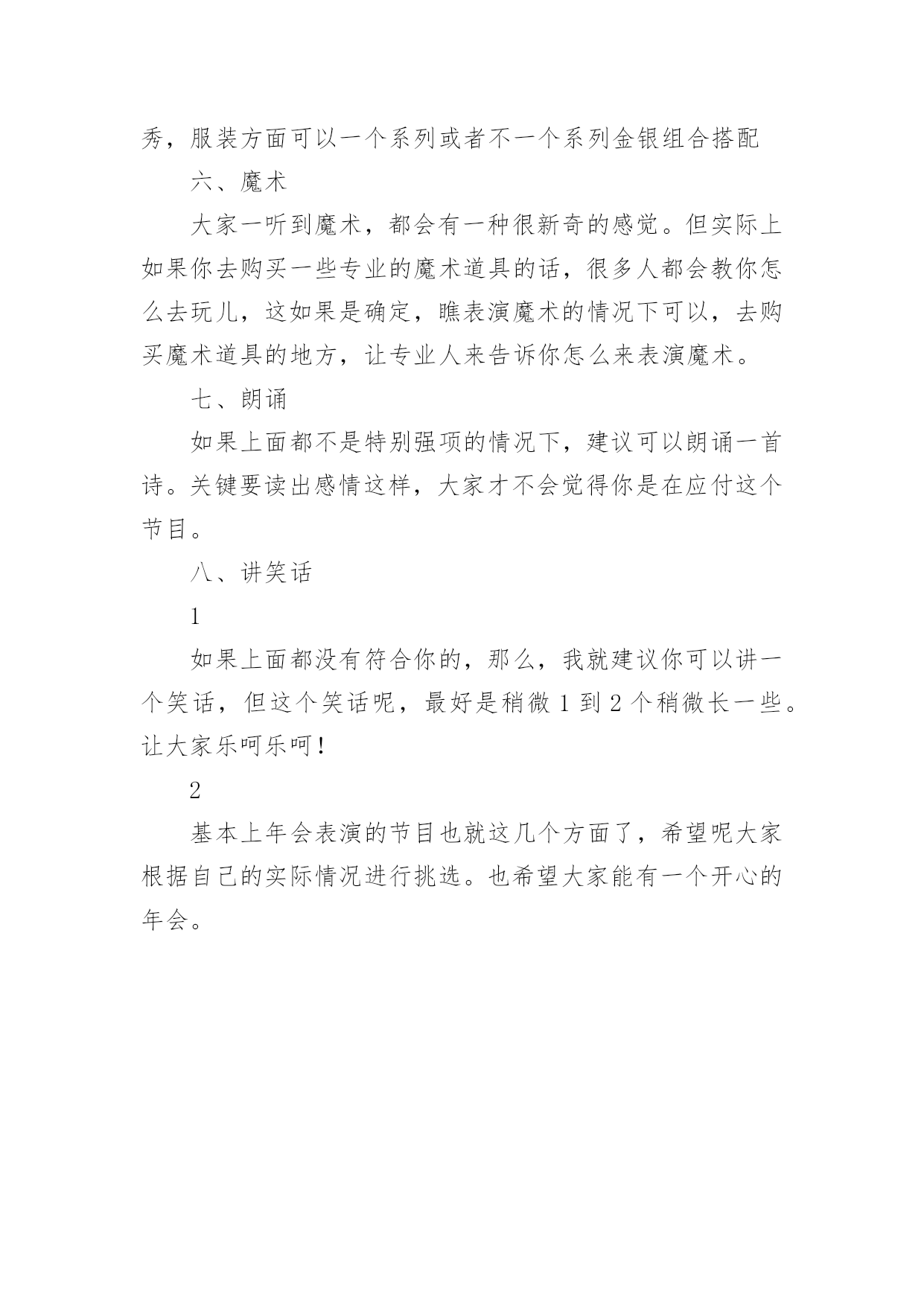 秀，服装方面可以一个系列或者不一个系列金银组合搭配

六、魔术

大家一听到魔术，都会有一种很新奇的感觉。但实际上如果你去购买一些专业的魔术道具的话，很多人都会教你怎么去玩儿，这如果是确定，瞧表演魔术的情况下可以，去购买魔术道具的地方，让专业人来告诉你怎么来表演魔术。

七、朗诵

如果上面都不是特别强项的情况下，建议可以朗诵一首诗。关键要读出感情这样，大家才不会觉得你是在应付这个节目。

八、讲笑话

1

如果上面都没有符合你的，那么，我就建议你可以讲一个笑话，但这个笑话呢，最好是稍微 1 到 2 个稍微长一些。让大家乐呵乐呵！

2

基本上年会表演的节目也就这几个方面了，希望呢大家根据自己的实际情况进行挑选。也希望大家能有一个开心的年会。